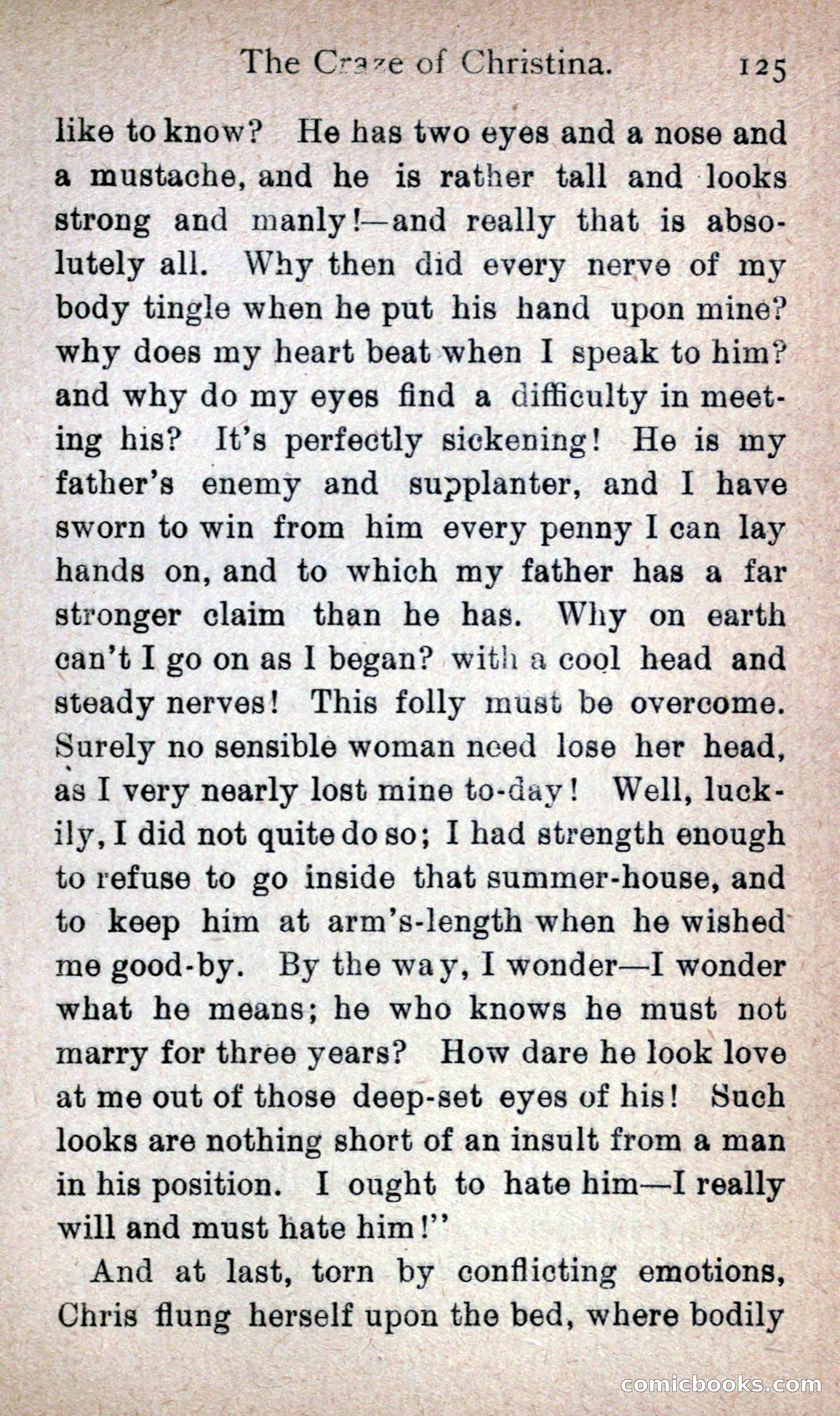 The Craze of Christina. 125

like to know? He has two eyes and a nose and a mustache, and he is rather tall and looks strong and manly!—and really that is absolutely all. Why then did every nerve of my body tingle when he put his hand upon mine? why does my heart beat when I speak to him? and why do my eyes find a difficulty in meeting his? It's perfectly sickening! He is my father's enemy and supplanter, and I have sworn to win from him every penny I can lay hands on, and to which my father has a far stronger claim than he has. Why on earth can't I go on as I began? with a cool head and steady nerves! This folly must be overcome. Surely no sensible woman need lose her head, as I very nearly lost mine to-day! Well, luckily, I did not quite do so; I had strength enough to refuse to go inside that summer-house, and to keep him at arm's-length when he wished me good-by. By the way, I wonder—I wonder what he means; he who knows he must not marry for three years? How dare he look love at me out of those deep-set eyes of his! Such looks are nothing short of an insult from a man in his position. I ought to hate him—I really will and must hate him!"

And at last, torn by conflicting emotions, Chris flung herself upon the bed, where bodily

comicbooks.com